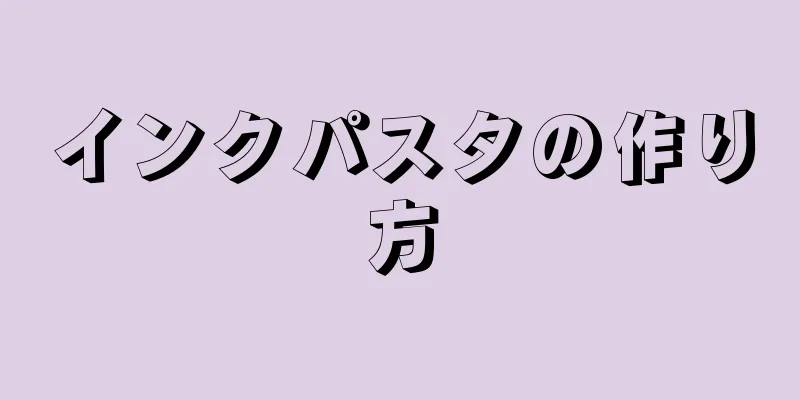 インクパスタの作り方